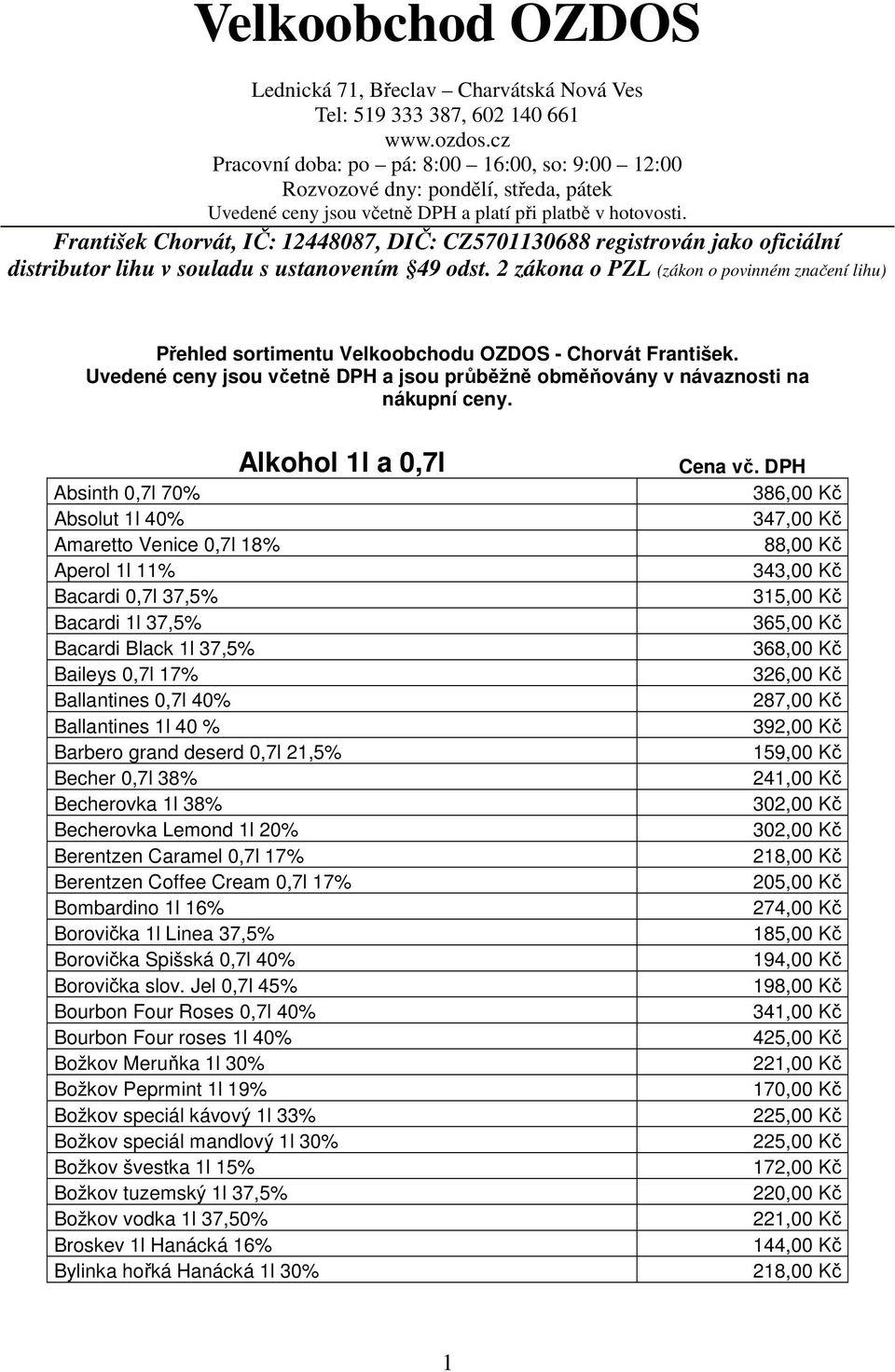 Velkoobchod OZDOS

Lednická 71, Břeclav – Charvátská Nová Ves
Tel: 519 333 387, 602 140 661
www.ozdos.cz
Pracovní doba: po – pá: 8:00 – 16:00, so: 9:00 – 12:00
Rozvozové dny: pondělí, středa, pátek
Uvedené ceny jsou včetně DPH a platí při platbě v hotovosti.

František Chorvát, IČ: 12448087, DIČ: CZ5701130688 registrován jako oficiální distributor lihu v souladu s ustanovením §49 odst. 2 zákona o PZL (zákon o povinném značení lihu)

Přehled sortimentu Velkoobchodu OZDOS - Chorvát František.
Uvedené ceny jsou včetně DPH a jsou průběžně obměňovány v návaznosti na nákupní ceny.

| Alkohol 1l a 0,7l | Cena vč. DPH |
|---|---|
| Absinth 0,7l 70% | 386,00 Kč |
| Absolut 1l 40% | 347,00 Kč |
| Amaretto Venice 0,7l 18% | 88,00 Kč |
| Aperol 1l 11% | 343,00 Kč |
| Bacardi 0,7l 37,5% | 315,00 Kč |
| Bacardi 1l 37,5% | 365,00 Kč |
| Bacardi Black 1l 37,5% | 368,00 Kč |
| Baileys 0,7l 17% | 326,00 Kč |
| Ballantines 0,7l 40% | 287,00 Kč |
| Ballantines 1l 40 % | 392,00 Kč |
| Barbero grand deserd 0,7l 21,5% | 159,00 Kč |
| Becher 0,7l 38% | 241,00 Kč |
| Becherovka 1l 38% | 302,00 Kč |
| Becherovka Lemond 1l 20% | 302,00 Kč |
| Berentzen Caramel 0,7l 17% | 218,00 Kč |
| Berentzen Coffee Cream 0,7l 17% | 205,00 Kč |
| Bombardino 1l 16% | 274,00 Kč |
| Borovička 1l Linea 37,5% | 185,00 Kč |
| Borovička Spišská 0,7l 40% | 194,00 Kč |
| Borovička slov. Jel 0,7l 45% | 198,00 Kč |
| Bourbon Four Roses 0,7l 40% | 341,00 Kč |
| Bourbon Four roses 1l 40% | 425,00 Kč |
| Božkov Meruňka 1l 30% | 221,00 Kč |
| Božkov Peprmint 1l 19% | 170,00 Kč |
| Božkov speciál kávový 1l 33% | 225,00 Kč |
| Božkov speciál mandlový 1l 30% | 225,00 Kč |
| Božkov švestka 1l 15% | 172,00 Kč |
| Božkov tuzemský 1l 37,5% | 220,00 Kč |
| Božkov vodka 1l 37,50% | 221,00 Kč |
| Broskev 1l Hanácká 16% | 144,00 Kč |
| Bylinka hořká Hanácká 1l 30% | 218,00 Kč |

1